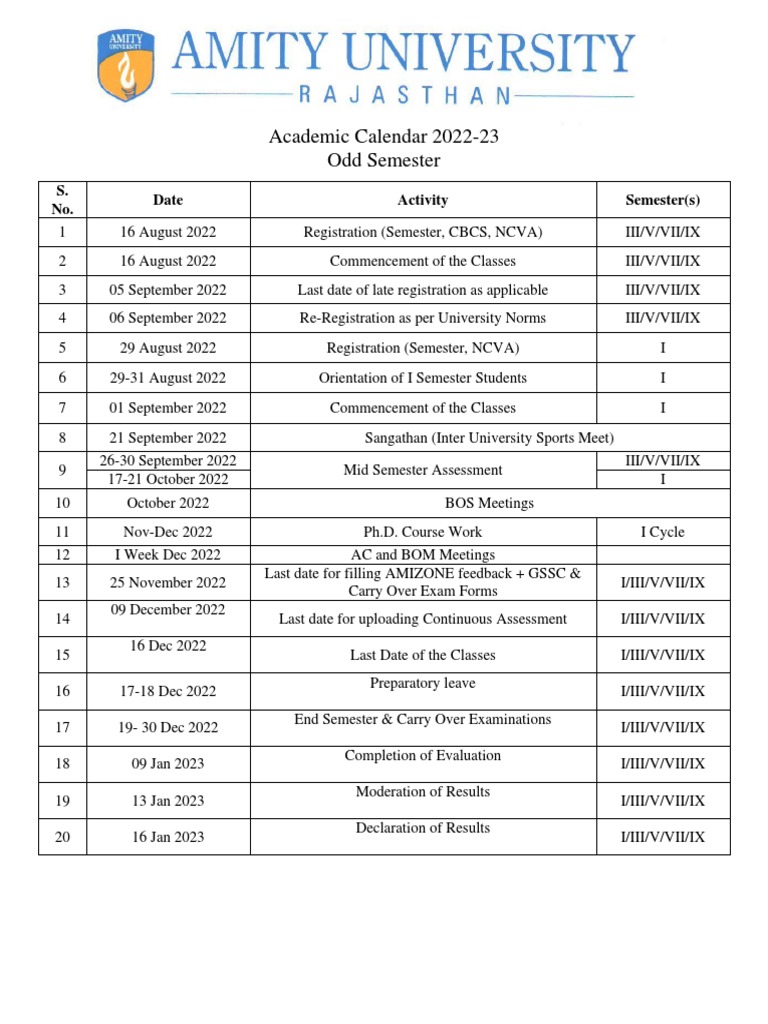 AMITY UNIVERSITY
AMITY UNIVERSITY
RAJASTHAN

Academic Calendar 2022-23
Odd Semester

| S. No. | Date | Activity | Semester(s) |
|---|---|---|---|
| 1 | 16 August 2022 | Registration (Semester, CBCS, NCVA) | III/V/VII/IX |
| 2 | 16 August 2022 | Commencement of the Classes | III/V/VII/IX |
| 3 | 05 September 2022 | Last date of late registration as applicable | III/V/VII/IX |
| 4 | 06 September 2022 | Re-Registration as per University Norms | III/V/VII/IX |
| 5 | 29 August 2022 | Registration (Semester, NCVA) | I |
| 6 | 29-31 August 2022 | Orientation of I Semester Students | I |
| 7 | 01 September 2022 | Commencement of the Classes | I |
| 8 | 21 September 2022 | Sangathan (Inter University Sports Meet) | |
| 9 | 26-30 September 2022 | Mid Semester Assessment | III/V/VII/IX |
| | 17-21 October 2022 | | I |
| 10 | October 2022 | BOS Meetings | |
| 11 | Nov-Dec 2022 | Ph.D. Course Work | I Cycle |
| 12 | I Week Dec 2022 | AC and BOM Meetings | |
| 13 | 25 November 2022 | Last date for filling AMIZONE feedback + GSSC & Carry Over Exam Forms | I/III/V/VII/IX |
| 14 | 09 December 2022 | Last date for uploading Continuous Assessment | I/III/V/VII/IX |
| 15 | 16 Dec 2022 | Last Date of the Classes | I/III/V/VII/IX |
| 16 | 17-18 Dec 2022 | Preparatory leave | I/III/V/VII/IX |
| 17 | 19- 30 Dec 2022 | End Semester & Carry Over Examinations | I/III/V/VII/IX |
| 18 | 09 Jan 2023 | Completion of Evaluation | I/III/V/VII/IX |
| 19 | 13 Jan 2023 | Moderation of Results | I/III/V/VII/IX |
| 20 | 16 Jan 2023 | Declaration of Results | I/III/V/VII/IX |